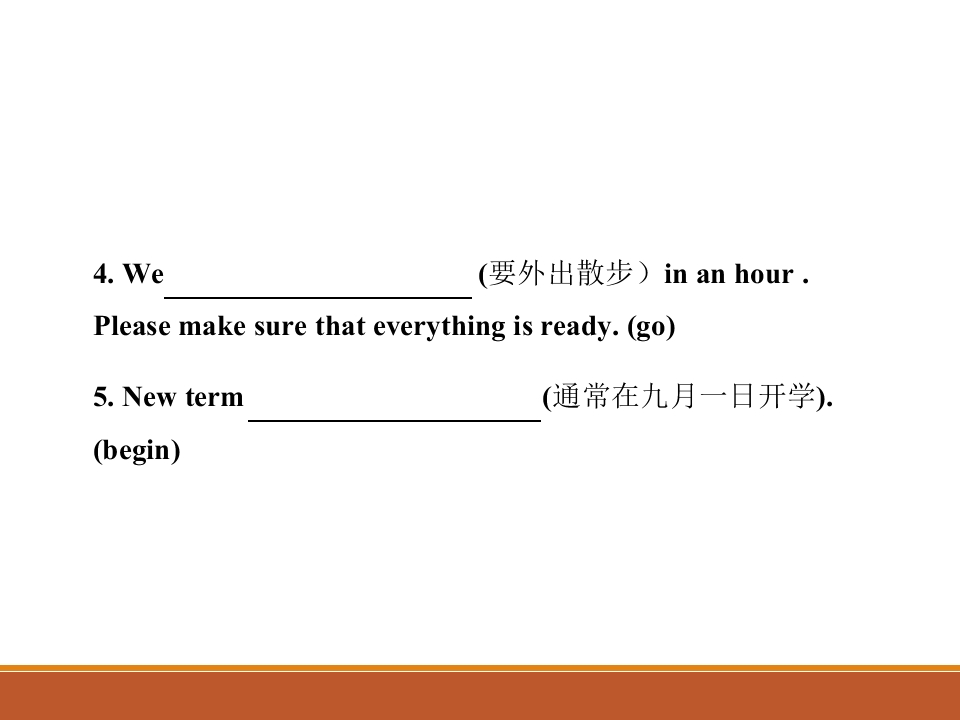 4. We ____ (要外出散步）in an hour . Please make sure that everything is ready. (go)

5. New term ____ (通常在九月一日开学). (begin)